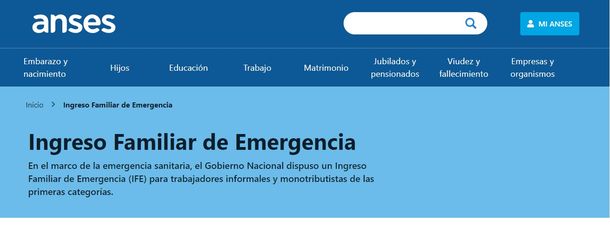 anses

MI ANSES

Embarazo y nacimiento
Hijos
Educación
Trabajo
Matrimonio
Jubilados y pensionados
Viudez y fallecimiento
Empresas y organismos

Inicio > Ingreso Familiar de Emergencia

Ingreso Familiar de Emergencia

En el marco de la emergencia sanitaria, el Gobierno Nacional dispuso un Ingreso Familiar de Emergencia (IFE) para trabajadores informales y monotributistas de las primeras categorías.